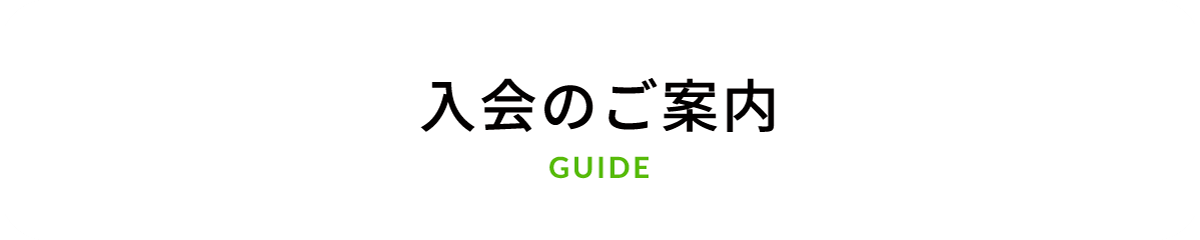 入会のご案内
GUIDE